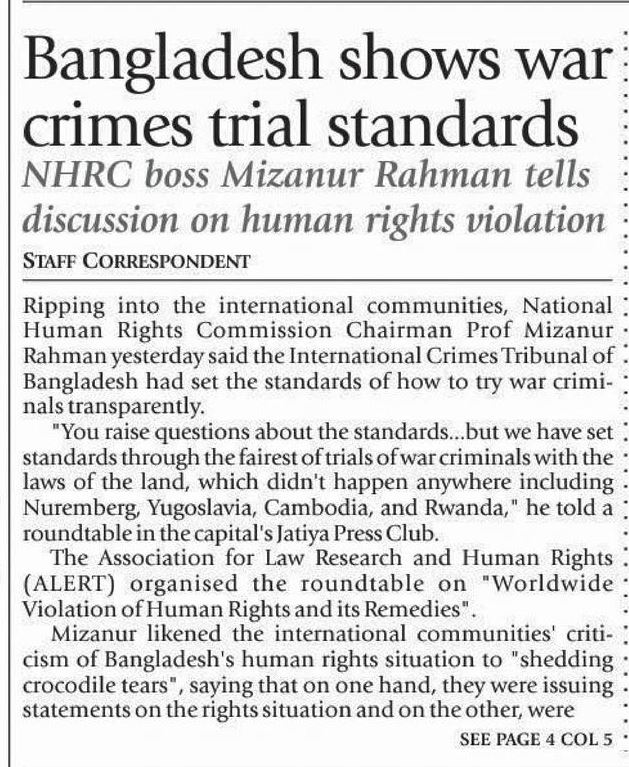 Bangladesh shows war crimes trial standards

NHRC boss Mizanur Rahman tells discussion on human rights violation

STAFF CORRESPONDENT

Ripping into the international communities, National Human Rights Commission Chairman Prof Mizanur Rahman yesterday said the International Crimes Tribunal of Bangladesh had set the standards of how to try war criminals transparently.

"You raise questions about the standards...but we have set standards through the fairest of trials of war criminals with the laws of the land, which didn't happen anywhere including Nuremberg, Yugoslavia, Cambodia, and Rwanda," he told a roundtable in the capital's Jatiya Press Club.

The Association for Law Research and Human Rights (ALERT) organised the roundtable on "Worldwide Violation of Human Rights and its Remedies".

Mizanur likened the international communities' criticism of Bangladesh's human rights situation to "shedding crocodile tears", saying that on one hand, they were issuing statements on the rights situation and on the other, were

SEE PAGE 4 COL 5